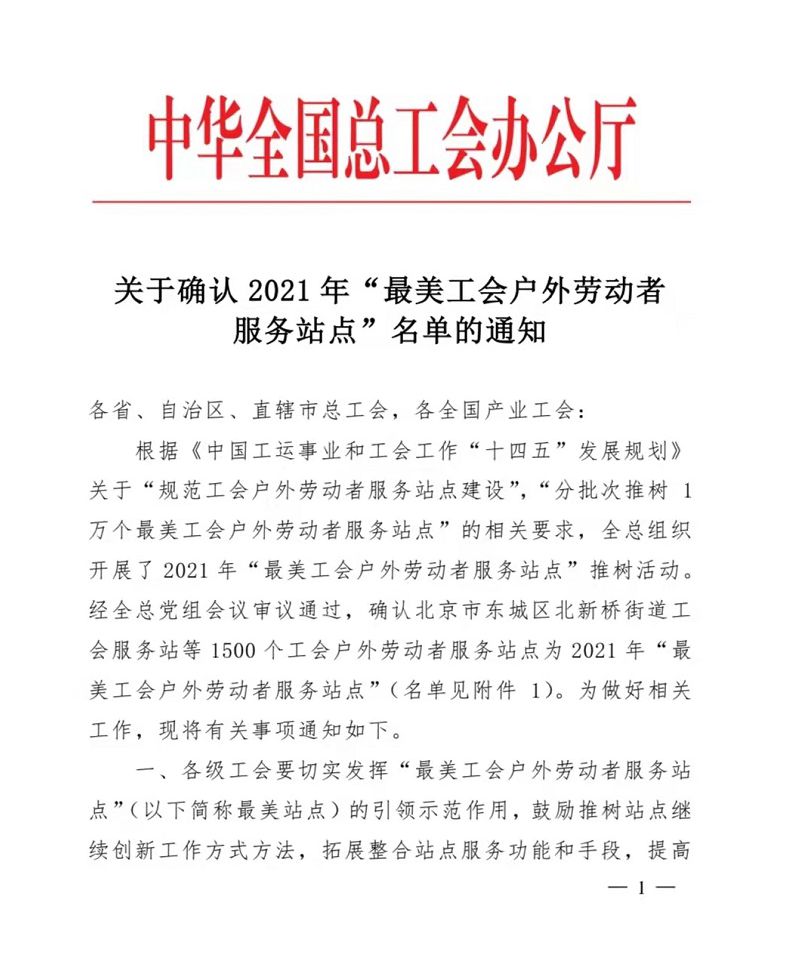 中华全国总工会办公厅

关于确认 2021 年“最美工会户外劳动者服务站点”名单的通知

各省、自治区、直辖市总工会，各全国产业工会：

根据《中国工运事业和工会工作“十四五”发展规划》关于“规范工会户外劳动者服务站点建设”，“分批次推树 1 万个最美工会户外劳动者服务站点”的相关要求，全总组织开展了 2021 年“最美工会户外劳动者服务站点”推树活动。经全总党组会议审议通过，确认北京市东城区北新桥街道工会服务站等 1500 个工会户外劳动者服务站点为 2021 年“最美工会户外劳动者服务站点”（名单见附件 1）。为做好相关工作，现将有关事项通知如下。

一、各级工会要切实发挥“最美工会户外劳动者服务站点”（以下简称最美站点）的引领示范作用，鼓励推树站点继续创新工作方式方法，拓展整合站点服务功能和手段，提高

— 1 —